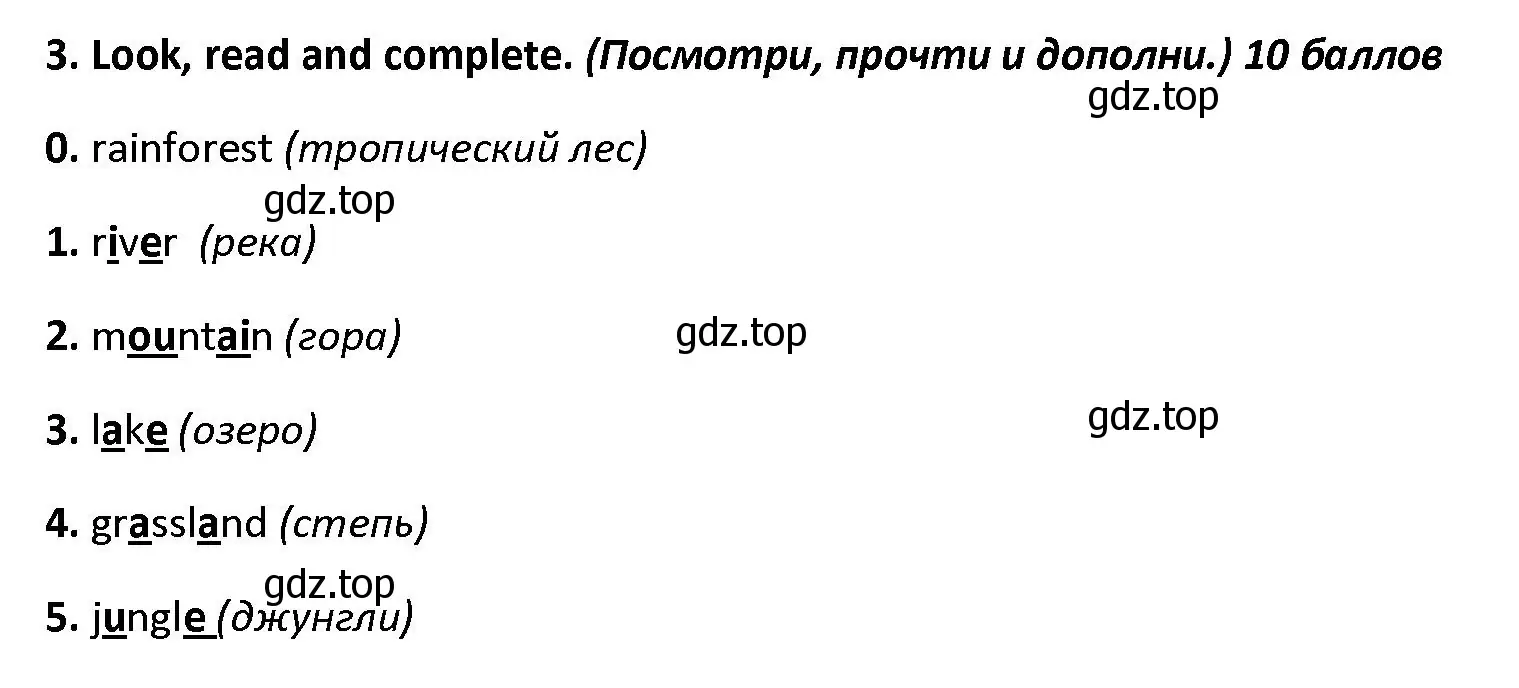 3. Look, read and complete. (Посмотри, прочти и дополни.) 10 баллов

gdz.top

0. rainforest (тропический лес)

gdz.top

1. river (река)

2. mountain (гора)

gdz.top

3. lake (озеро)

gdz.top

4. grassland (степь)

gdz.top

5. jungle (джунгли)